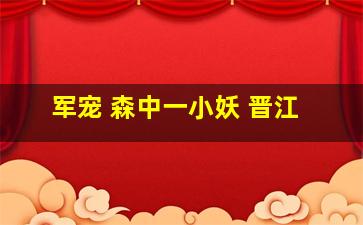 军宠 森中一小妖 晋江